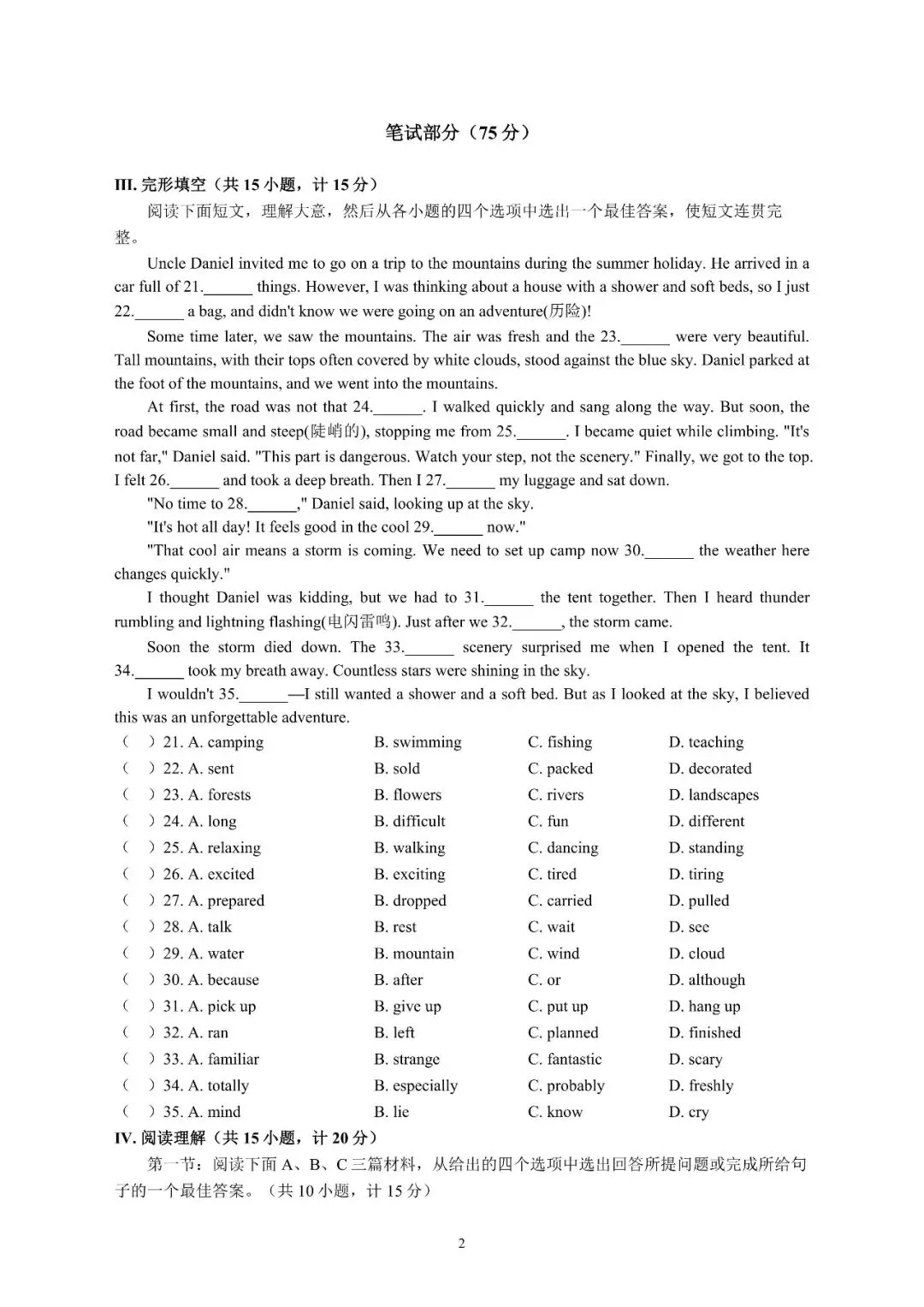 笔试部分（75分）

III. 完形填空（共15小题，计15分）

阅读下面短文，理解大意，然后从各小题的四个选项中选出一个最佳答案，使短文连贯完整。

Uncle Daniel invited me to go on a trip to the mountains during the summer holiday. He arrived in a car full of 21.____ things. However, I was thinking about a house with a shower and soft beds, so I just 22.____ a bag, and didn't know we were going on an adventure(历险)!

Some time later, we saw the mountains. The air was fresh and the 23.____ were very beautiful. Tall mountains, with their tops often covered by white clouds, stood against the blue sky. Daniel parked at the foot of the mountains, and we went into the mountains.

At first, the road was not that 24.____. I walked quickly and sang along the way. But soon, the road became small and steep(陡峭的), stopping me from 25.____. I became quiet while climbing. "It's not far," Daniel said. "This part is dangerous. Watch your step, not the scenery." Finally, we got to the top. I felt 26.____ and took a deep breath. Then I 27.____ my luggage and sat down.

"No time to 28.____," Daniel said, looking up at the sky.

"It's hot all day! It feels good in the cool 29.____ now."

"That cool air means a storm is coming. We need to set up camp now 30.____ the weather here changes quickly."

I thought Daniel was kidding, but we had to 31.____ the tent together. Then I heard thunder rumbling and lightning flashing(电闪雷鸣). Just after we 32.____, the storm came.

Soon the storm died down. The 33.____ scenery surprised me when I opened the tent. It 34.____ took my breath away. Countless stars were shining in the sky.

I wouldn't 35.____—I still wanted a shower and a soft bed. But as I looked at the sky, I believed this was an unforgettable adventure.

( ) 21. A. camping B. swimming C. fishing D. teaching
( ) 22. A. sent B. sold C. packed D. decorated
( ) 23. A. forests B. flowers C. rivers D. landscapes
( ) 24. A. long B. difficult C. fun D. different
( ) 25. A. relaxing B. walking C. dancing D. standing
( ) 26. A. excited B. exciting C. tired D. tiring
( ) 27. A. prepared B. dropped C. carried D. pulled
( ) 28. A. talk B. rest C. wait D. see
( ) 29. A. water B. mountain C. wind D. cloud
( ) 30. A. because B. after C. or D. although
( ) 31. A. pick up B. give up C. put up D. hang up
( ) 32. A. ran B. left C. planned D. finished
( ) 33. A. familiar B. strange C. fantastic D. scary
( ) 34. A. totally B. especially C. probably D. freshly
( ) 35. A. mind B. lie C. know D. cry

IV. 阅读理解（共15小题，计20分）

第一节：阅读下面A、B、C三篇材料，从给出的四个选项中选出回答所提问题或完成所给句子的一个最佳答案。（共10小题，计15分）

2